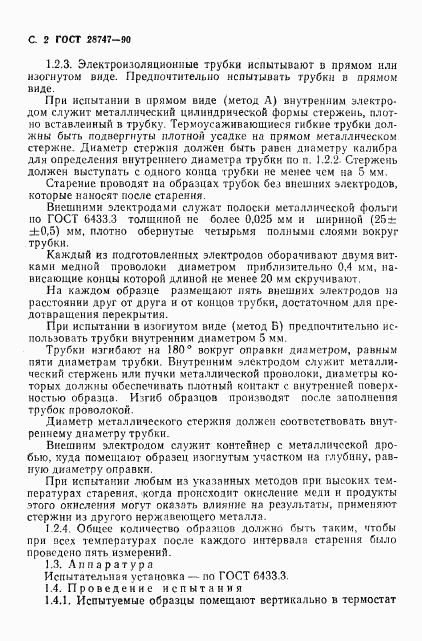 С. 2 ГОСТ 28747—90

1.2.3. Электроизоляционные трубки испытывают в прямом или изогнутом виде. Предпочтительно испытывать трубки в прямом виде.

При испытании в прямом виде (метод А) внутренним электродом служит металлический цилиндрической формы стержень, плотно вставленный в трубку. Термоусаживающиеся гибкие трубки должны быть подвергнуты плотной усадке на прямом металлическом стержне. Диаметр стержня должен быть равен диаметру калибра для определения внутреннего диаметра трубки по п. 1.2.2. Стержень должен выступать с одного конца трубки не менее чем на 5 мм.

Старение проводят на образцах трубок без внешних электродов, которые наносят после старения.

Внешними электродами служат полоски металлической фольги по ГОСТ 6433.3 толщиной не более 0,025 мм и шириной (25±±0,5) мм, плотно обернутые четырьмя полными слоями вокруг трубки.

Каждый из подготовленных электродов оборачивают двумя витками медной проволоки диаметром приблизительно 0,4 мм, нависающие концы которой длиной не менее 20 мм скручивают.

На каждом образце размещают пять внешних электродов на расстоянии друг от друга и от концов трубки, достаточном для предотвращения перекрытия.

При испытании в изогнутом виде (метод Б) предпочтительно использовать трубки внутренним диаметром 5 мм.

Трубки изгибают на 180° вокруг оправки диаметром, равным пяти диаметрам трубки. Внутренним электродом служит металлический стержень или пучки металлической проволоки, диаметры которых должны обеспечивать плотный контакт с внутренней поверхностью образца. Изгиб образцов производят после заполнения трубок проволокой.

Диаметр металлического стержня должен соответствовать внутреннему диаметру трубки.

Внешним электродом служит контейнер с металлической дробью, куда помещают образец изогнутым участком на глубину, равную диаметру оправки.

При испытании любым из указанных методов при высоких температурах старения, когда происходит окисление меди и продукты этого окисления могут оказать влияние на результаты, применяют стержни из другого нержавеющего металла.

1.2.4. Общее количество образцов должно быть таким, чтобы при всех температурах после каждого интервала старения было проведено пять измерений.

1.3. Аппаратура

Испытательная установка — по ГОСТ 6433.3.

1.4. Проведение испытания

1.4.1. Испытуемые образцы помещают вертикально в термостат